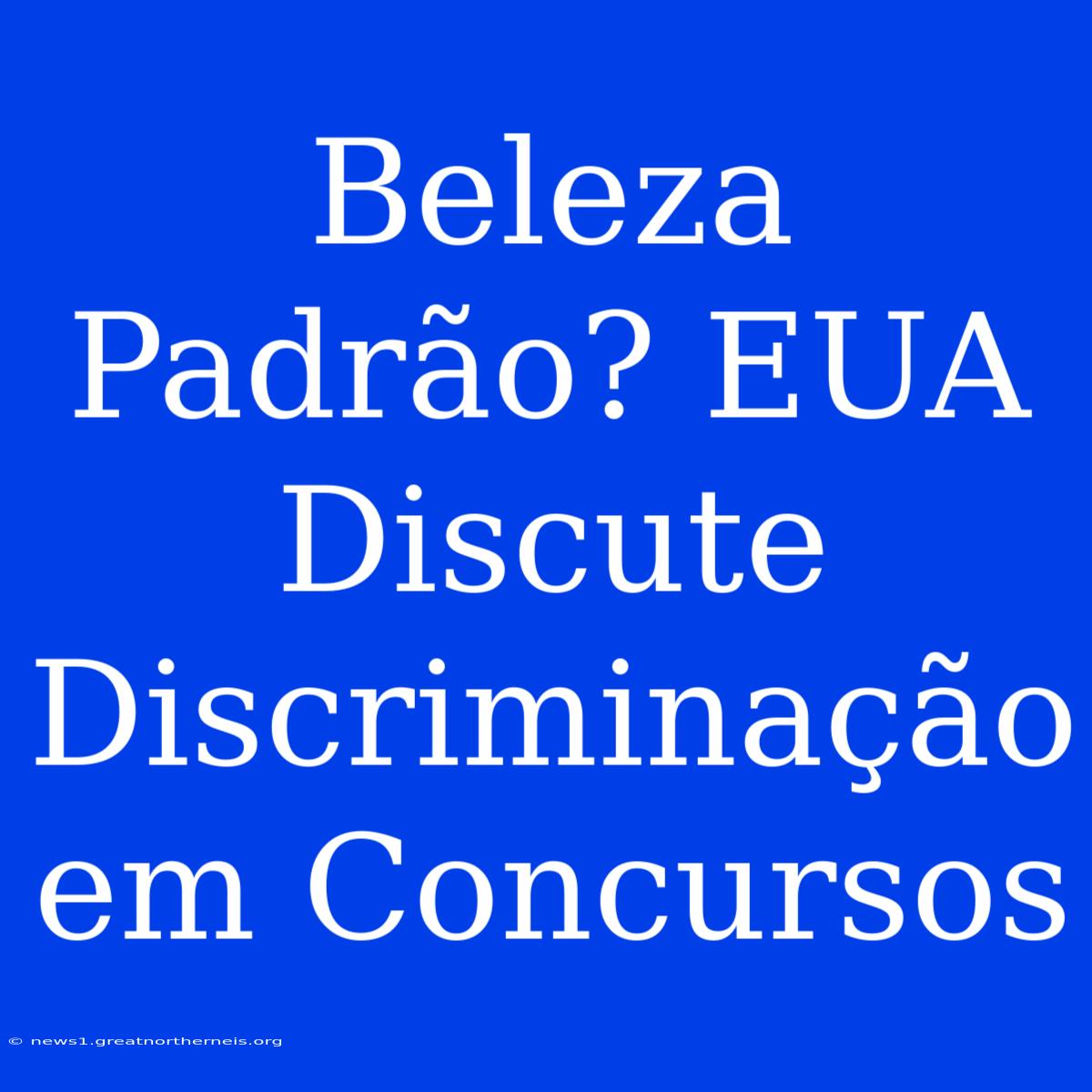 Beleza Padrão? EUA Discute Discriminação em Concursos

© news1.greatnortherneis.org